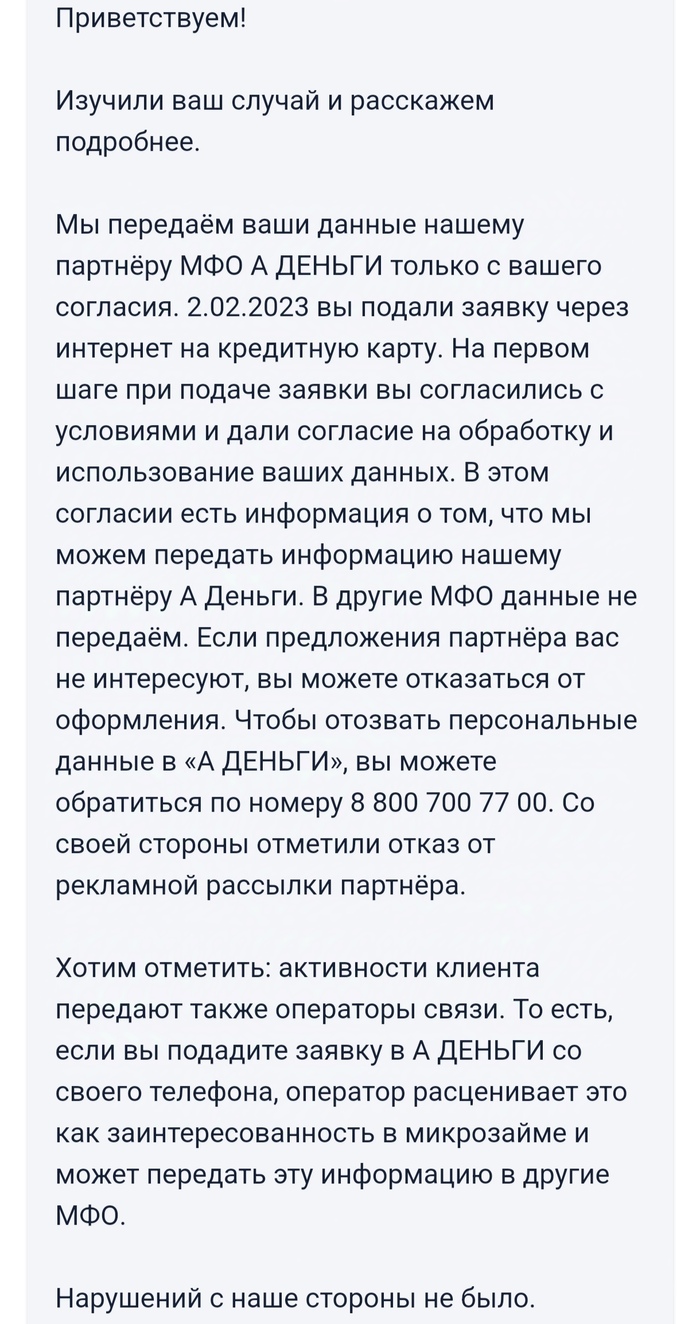 Приветствуем!

Изучили ваш случай и расскажем подробнее.

Мы передаём ваши данные нашему партнёру МФО А ДЕНЬГИ только с вашего согласия. 2.02.2023 вы подали заявку через интернет на кредитную карту. На первом шаге при подаче заявки вы согласились с условиями и дали согласие на обработку и использование ваших данных. В этом согласии есть информация о том, что мы можем передать информацию нашему партнёру А Деньги. В другие МФО данные не передаём. Если предложения партнёра вас не интересуют, вы можете отказаться от оформления. Чтобы отозвать персональные данные в «А ДЕНЬГИ», вы можете обратиться по номеру 8 800 700 77 00. Со своей стороны отметили отказ от рекламной рассылки партнёра.

Хотим отметить: активности клиента передают также операторы связи. То есть, если вы подадите заявку в А ДЕНЬГИ со своего телефона, оператор расценивает это как заинтересованность в микрозайме и может передать эту информацию в другие МФО.

Нарушений с наше стороны не было.